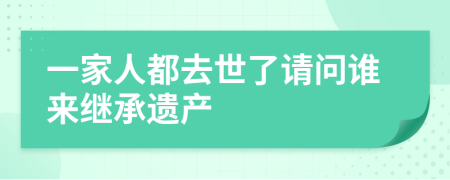 一家人都去世了请问谁来继承遗产